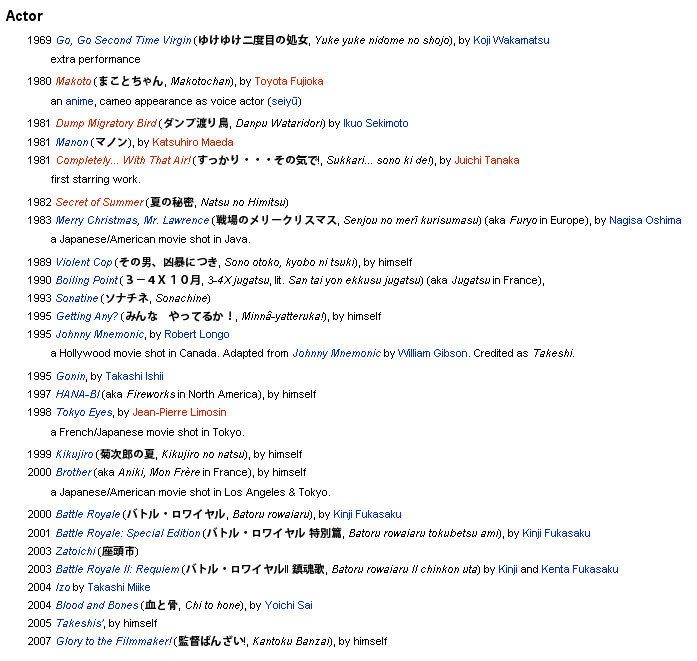 Actor

1969 Go, Go Second Time Virgin (ゆけゆけ二度目の処女, Yuke yuke nidome no shojo), by Koji Wakamatsu

extra performance

1980 Makoto (まことちゃん, Makotochan), by Toyota Fujioka

an anime, cameo appearance as voice actor (seiyū)

1981 Dump Migratory Bird (ダンプ渡り鳥, Danpu Wataridori) by Ikuo Sekimoto

1981 Manon (マノン), by Katsuhiro Maeda

1981 Completely... With That Air! (すっかり・・・その気で!, Sukkari... sono ki de!), by Juichi Tanaka

first starring work.

1982 Secret of Summer (夏の秘密, Natsu no Himitsu)

1983 Merry Christmas, Mr. Lawrence (戦場のメリークリスマス, Senjou no merī kurisumasu) (aka Furyo in Europe), by Nagisa Oshima

a Japanese/American movie shot in Java.

1989 Violent Cop (その男、凶暴につき, Sono otoko, kyobo ni tsuki), by himself

1990 Boiling Point (3－4X10月, 3-4X jugatsu, lit. San tai yon ekkusu jugatsu) (aka Jugatsu in France),

1993 Sonatine (ソナチネ, Sonachine)

1995 Getting Any? (みんな やってるか!, Minnâ-yatteruka!), by himself

1995 Johnny Mnemonic, by Robert Longo

a Hollywood movie shot in Canada. Adapted from Johnny Mnemonic by William Gibson. Credited as Takeshi.

1995 Gonin, by Takashi Ishii

1997 HANA-BI (aka Fireworks in North America), by himself

1998 Tokyo Eyes, by Jean-Pierre Limosin

a French/Japanese movie shot in Tokyo.

1999 Kikujiro (菊次郎の夏, Kikujiro no natsu), by himself

2000 Brother (aka Aniki, Mon Frère in France), by himself

a Japanese/American movie shot in Los Angeles & Tokyo.

2000 Battle Royale (バトル・ロワイヤル, Batoru rowaiaru), by Kinji Fukasaku

2001 Battle Royale: Special Edition (バトル・ロワイヤル 特別篇, Batoru rowaiaru tokubetsu ami), by Kinji Fukasaku

2003 Zatoichi (座頭市)

2003 Battle Royale II: Requiem (バトル・ロワイヤルII 鎮魂歌, Batoru rowaiaru II chinkon uta) by Kinji and Kenta Fukasaku

2004 Izo by Takashi Miike

2004 Blood and Bones (血と骨, Chi to hone), by Yoichi Sai

2005 Takeshis', by himself

2007 Glory to the Filmmaker! (監督ばんざい!, Kantoku Banzai), by himself